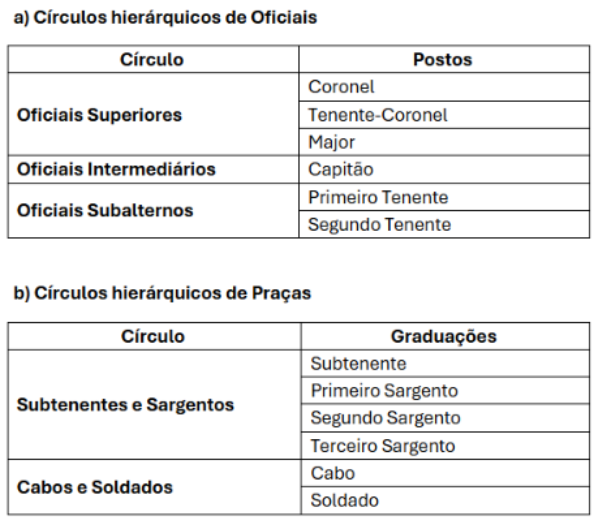 a) Círculos hierárquicos de Oficiais

| Círculo | Postos |
|---|---|
| Oficiais Superiores | Coronel |
| | Tenente-Coronel |
| | Major |
| Oficiais Intermediários | Capitão |
| Oficiais Subalternos | Primeiro Tenente |
| | Segundo Tenente |

b) Círculos hierárquicos de Praças

| Círculo | Graduações |
|---|---|
| Subtenentes e Sargentos | Subtenente |
| | Primeiro Sargento |
| | Segundo Sargento |
| | Terceiro Sargento |
| Cabos e Soldados | Cabo |
| | Soldado |